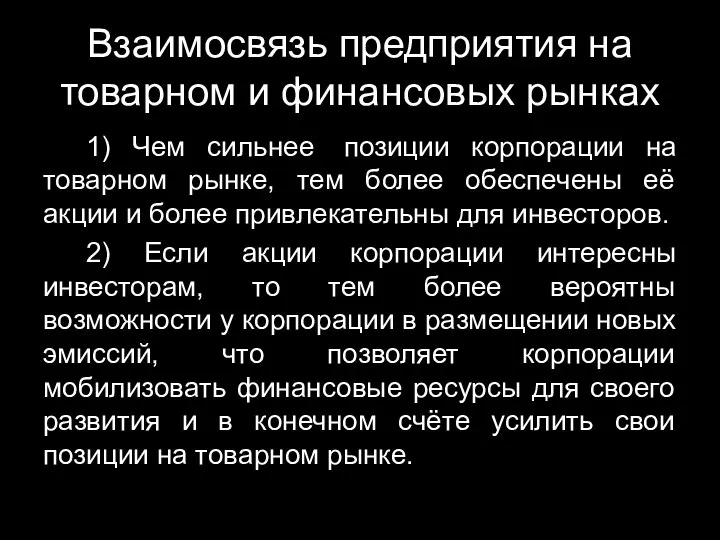 Взаимосвязь предприятия на товарном и финансовых рынках

1) Чем сильнее позиции корпорации на товарном рынке, тем более обеспечены её акции и более привлекательны для инвесторов.

2) Если акции корпорации интересны инвесторам, то тем более вероятны возможности у корпорации в размещении новых эмиссий, что позволяет корпорации мобилизовать финансовые ресурсы для своего развития и в конечном счёте усилить свои позиции на товарном рынке.